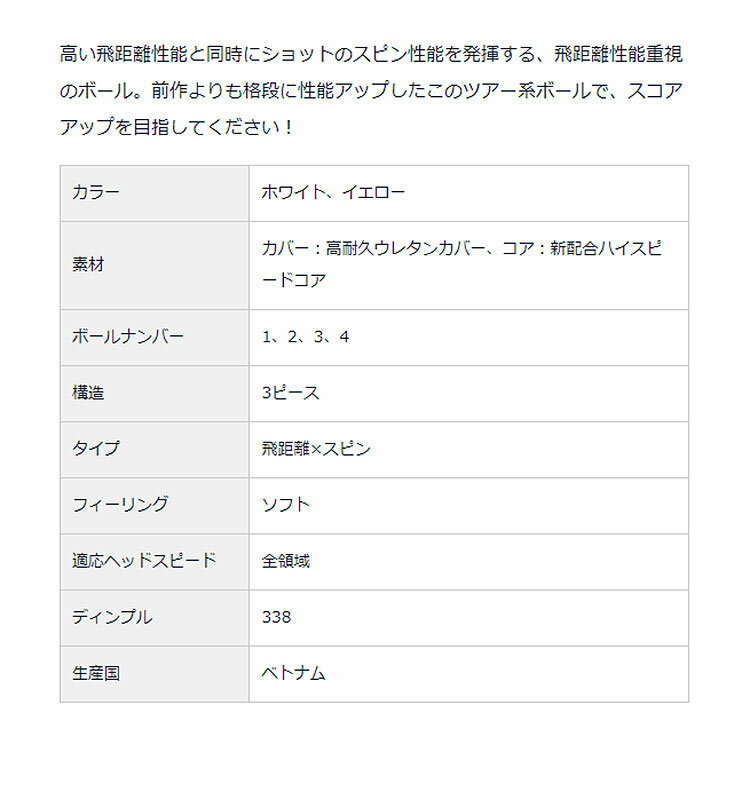 高い飛距離性能と同時にショットのスピン性能を発揮する、飛距離性能重視のボール。前作よりも格段に性能アップしたこのツアー系ボールで、スコアアップを目指してください！

| カラー | ホワイト、イエロー |
|---|---|
| 素材 | カバー：高耐久ウレタンカバー、コア：新配合ハイスピードコア |
| ボールナンバー | 1、2、3、4 |
| 構造 | 3ピース |
| タイプ | 飛距離×スピン |
| フィーリング | ソフト |
| 適応ヘッドスピード | 全領域 |
| ディンプル | 338 |
| 生産国 | ベトナム |